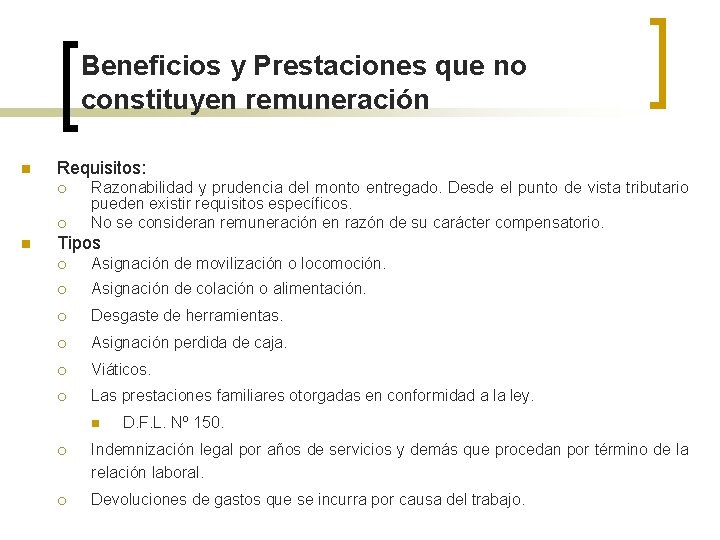 Beneficios y Prestaciones que no constituyen remuneración

Requisitos:

Razonabilidad y prudencia del monto entregado. Desde el punto de vista tributario pueden existir requisitos específicos.

No se consideran remuneración en razón de su carácter compensatorio.

Tipos

Asignación de movilización o locomoción.

Asignación de colación o alimentación.

Desgaste de herramientas.

Asignación perdida de caja.

Viáticos.

Las prestaciones familiares otorgadas en conformidad a la ley.

D.F.L. Nº 150.

Indemnización legal por años de servicios y demás que procedan por término de la relación laboral.

Devoluciones de gastos que se incurra por causa del trabajo.